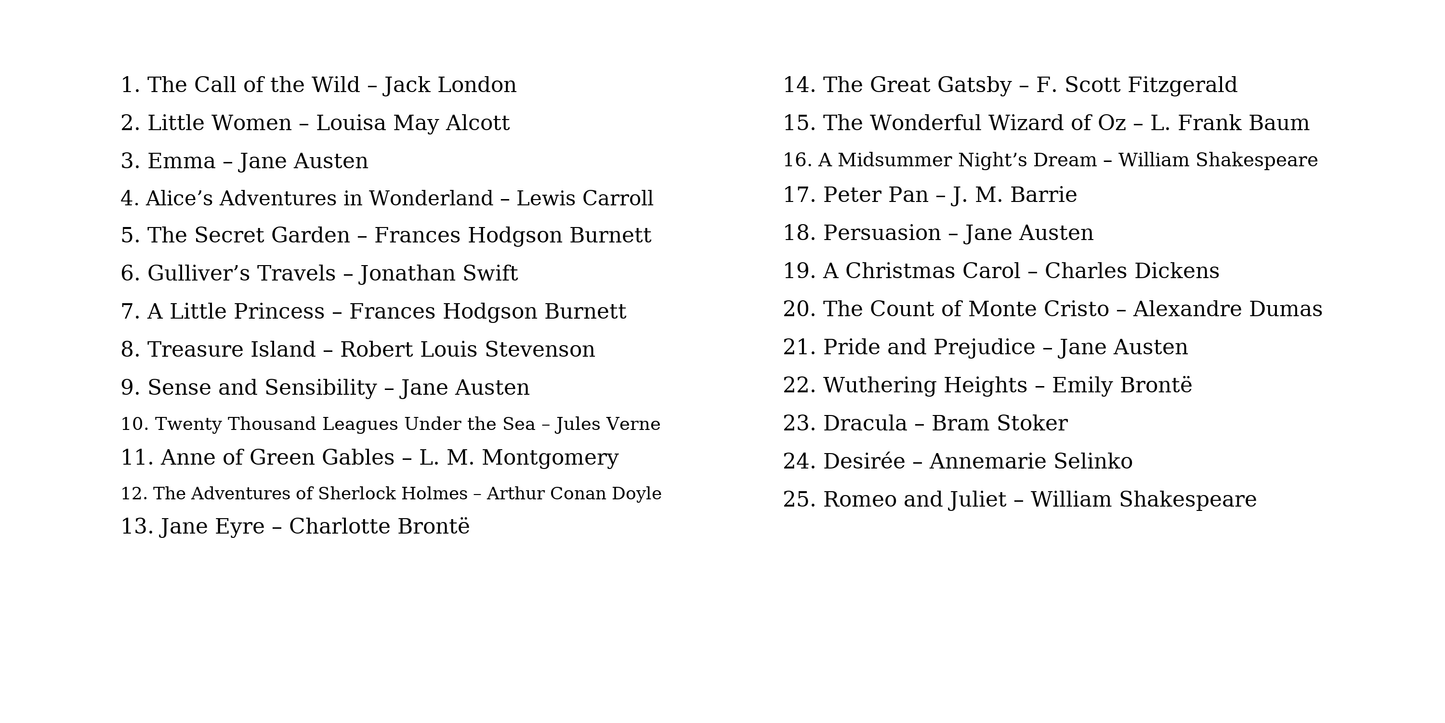 1. The Call of the Wild – Jack London
2. Little Women – Louisa May Alcott
3. Emma – Jane Austen
4. Alice’s Adventures in Wonderland – Lewis Carroll
5. The Secret Garden – Frances Hodgson Burnett
6. Gulliver’s Travels – Jonathan Swift
7. A Little Princess – Frances Hodgson Burnett
8. Treasure Island – Robert Louis Stevenson
9. Sense and Sensibility – Jane Austen
10. Twenty Thousand Leagues Under the Sea – Jules Verne
11. Anne of Green Gables – L. M. Montgomery
12. The Adventures of Sherlock Holmes – Arthur Conan Doyle
13. Jane Eyre – Charlotte Brontë

14. The Great Gatsby – F. Scott Fitzgerald
15. The Wonderful Wizard of Oz – L. Frank Baum
16. A Midsummer Night’s Dream – William Shakespeare
17. Peter Pan – J. M. Barrie
18. Persuasion – Jane Austen
19. A Christmas Carol – Charles Dickens
20. The Count of Monte Cristo – Alexandre Dumas
21. Pride and Prejudice – Jane Austen
22. Wuthering Heights – Emily Brontë
23. Dracula – Bram Stoker
24. Desirée – Annemarie Selinko
25. Romeo and Juliet – William Shakespeare